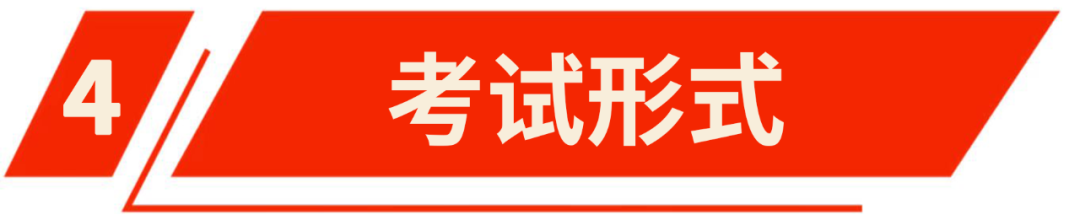 4

考试形式